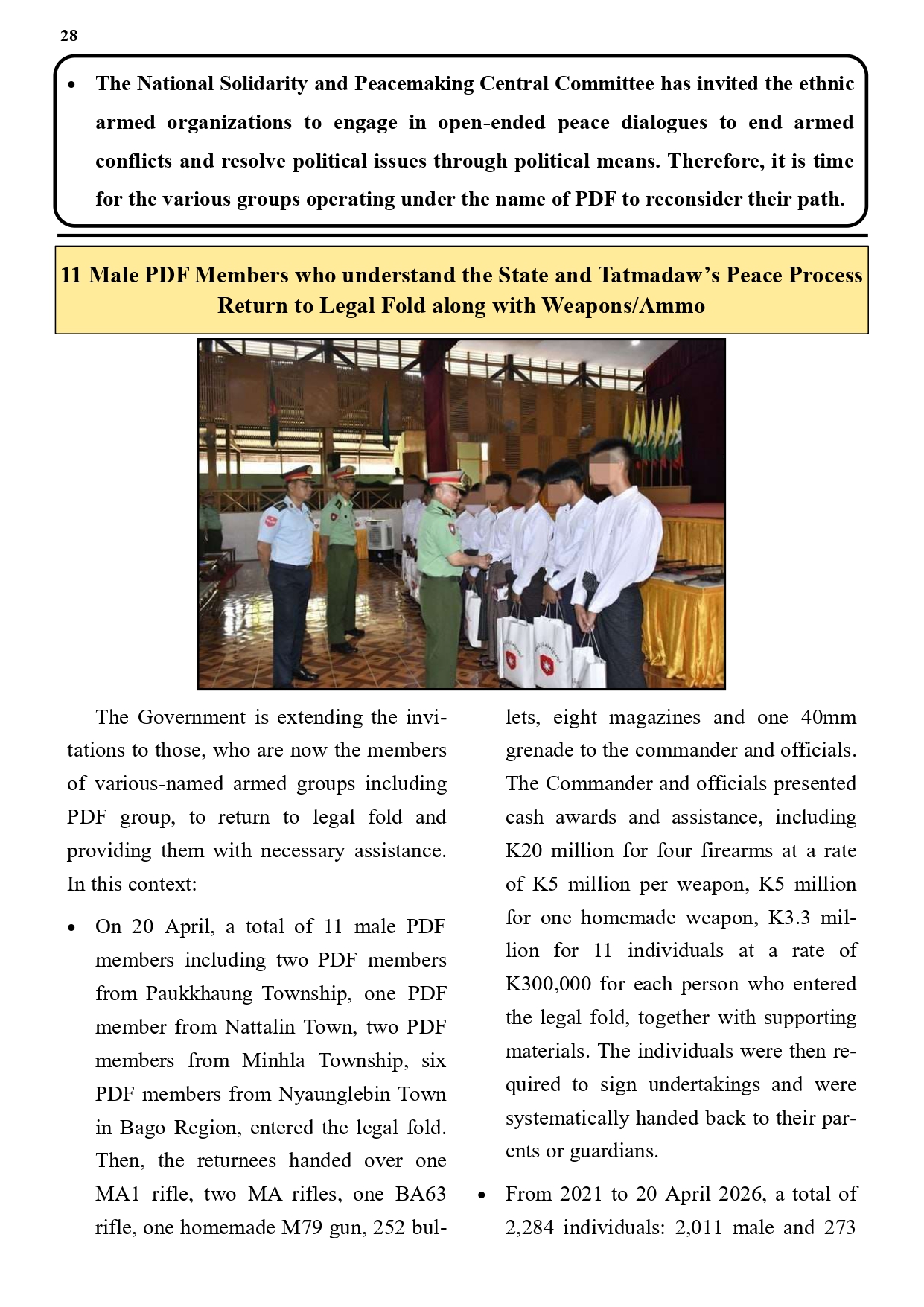 28

• The National Solidarity and Peacemaking Central Committee has invited the ethnic armed organizations to engage in open-ended peace dialogues to end armed conflicts and resolve political issues through political means. Therefore, it is time for the various groups operating under the name of PDF to reconsider their path.

11 Male PDF Members who understand the State and Tatmadaw's Peace Process Return to Legal Fold along with Weapons/Ammo

The Government is extending the invitations to those, who are now the members of various-named armed groups including PDF group, to return to legal fold and providing them with necessary assistance. In this context:

• On 20 April, a total of 11 male PDF members including two PDF members from Paukkhaung Township, one PDF member from Nattalin Town, two PDF members from Minhla Township, six PDF members from Nyaunglebin Town in Bago Region, entered the legal fold. Then, the returnees handed over one MA1 rifle, two MA rifles, one BA63 rifle, one homemade M79 gun, 252 bullets, eight magazines and one 40mm grenade to the commander and officials. The Commander and officials presented cash awards and assistance, including K20 million for four firearms at a rate of K5 million per weapon, K5 million for one homemade weapon, K3.3 million for 11 individuals at a rate of K300,000 for each person who entered the legal fold, together with supporting materials. The individuals were then required to sign undertakings and were systematically handed back to their parents or guardians.

• From 2021 to 20 April 2026, a total of 2,284 individuals: 2,011 male and 273